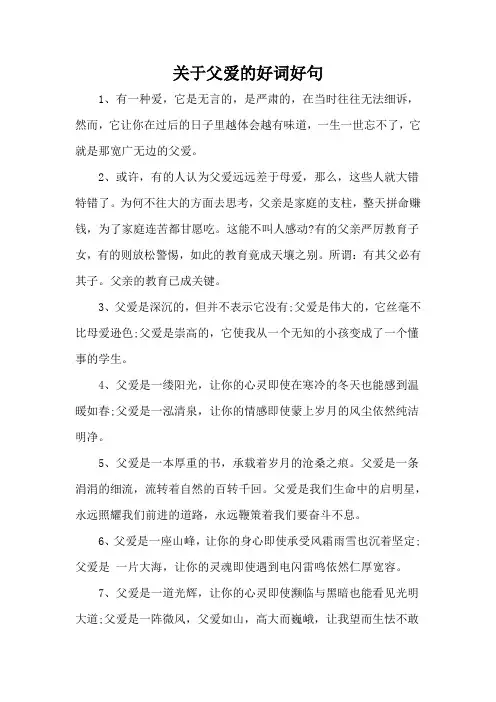 关于父爱的好词好句

1、有一种爱，它是无言的，是严肃的，在当时往往无法细诉，然而，它让你在过后的日子里越体会越有味道，一生一世忘不了，它就是那宽广无边的父爱。

2、或许，有的人认为父爱远远差于母爱，那么，这些人就大错特错了。为何不往大的方面去思考，父亲是家庭的支柱，整天拼命赚钱，为了家庭连苦都甘愿吃。这能不叫人感动?有的父亲严厉教育子女，有的则放松警惕，如此的教育竟成天壤之别。所谓：有其父必有其子。父亲的教育已成关键。

3、父爱是深沉的，但并不表示它没有;父爱是伟大的，它丝毫不比母爱逊色;父爱是崇高的，它使我从一个无知的小孩变成了一个懂事的学生。

4、父爱是一缕阳光，让你的心灵即使在寒冷的冬天也能感到温暖如春;父爱是一泓清泉，让你的情感即使蒙上岁月的风尘依然纯洁明净。

5、父爱是一本厚重的书，承载着岁月的沧桑之痕。父爱是一条涓涓的细流，流转着自然的百转千回。父爱是我们生命中的启明星，永远照耀我们前进的道路，永远鞭策着我们要奋斗不息。

6、父爱是一座山峰，让你的身心即使承受风霜雨雪也沉着坚定;父爱是 一片大海，让你的灵魂即使遇到电闪雷鸣依然仁厚宽容。

7、父爱是一道光辉，让你的心灵即使濒临与黑暗也能看见光明大道;父爱是一阵微风，父爱如山，高大而巍峨，让我望而生怯不敢